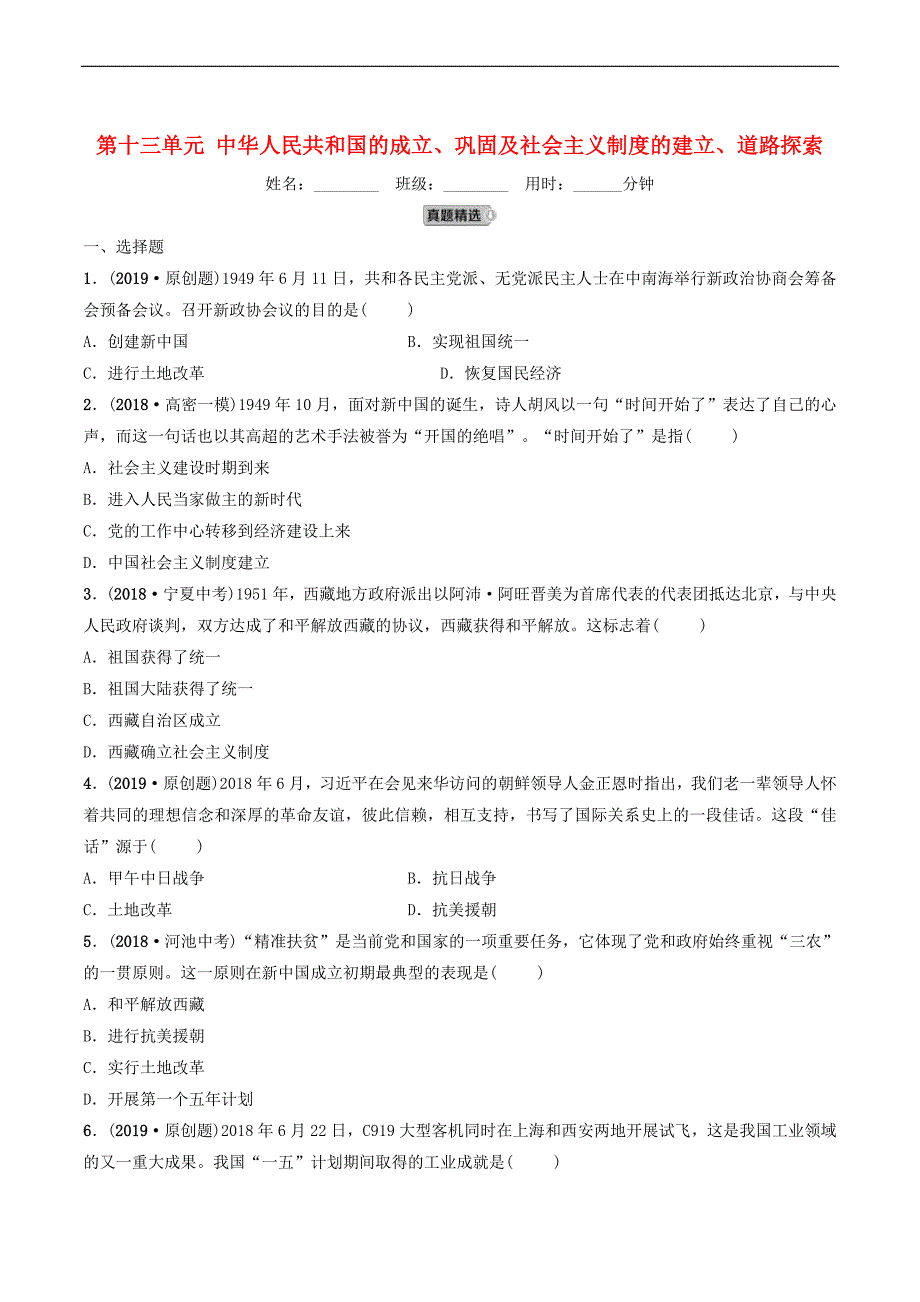 第十三单元 中华人民共和国的成立、巩固及社会主义制度的建立、道路探索

姓名：________ 班级：________ 用时：______分钟

真题精选

一、选择题

1．(2019·原创题)1949年6月11日，共和各民主党派、无党派民主人士在中南海举行新政治协商会筹备会预备会议。召开新政协会议的目的是(　　)

A．创建新中国　　B．实现祖国统一

C．进行土地改革　　D．恢复国民经济

2．(2018·高密一模)1949年10月，面对新中国的诞生，诗人胡风以一句“时间开始了”表达了自己的心声，而这一句话也以其高超的艺术手法被誉为“开国的绝唱”。“时间开始了”是指(　　)

A．社会主义建设时期到来

B．进入人民当家做主的新时代

C．党的工作中心转移到经济建设上来

D．中国社会主义制度建立

3．(2018·宁夏中考)1951年，西藏地方政府派出以阿沛·阿旺晋美为首席代表的代表团抵达北京，与中央人民政府谈判，双方达成了和平解放西藏的协议，西藏获得和平解放。这标志着(　　)

A．祖国获得了统一

B．祖国大陆获得了统一

C．西藏自治区成立

D．西藏确立社会主义制度

4．(2019·原创题)2018年6月，习近平在会见来华访问的朝鲜领导人金正恩时指出，我们老一辈领导人怀着共同的理想信念和深厚的革命友谊，彼此信赖，相互支持，书写了国际关系史上的一段佳话。这段“佳话”源于(　　)

A．甲午中日战争　　B．抗日战争

C．土地改革　　D．抗美援朝

5．(2018·河池中考)“精准扶贫”是当前党和国家的一项重要任务，它体现了党和政府始终重视“三农”的一贯原则。这一原则在新中国成立初期最典型的表现是(　　)

A．和平解放西藏

B．进行抗美援朝

C．实行土地改革

D．开展第一个五年计划

6．(2019·原创题)2018年6月22日，C919大型客机同时在上海和西安两地开展试飞，这是我国工业领域的又一重大成果。我国“一五”计划期间取得的工业成就是(　　)